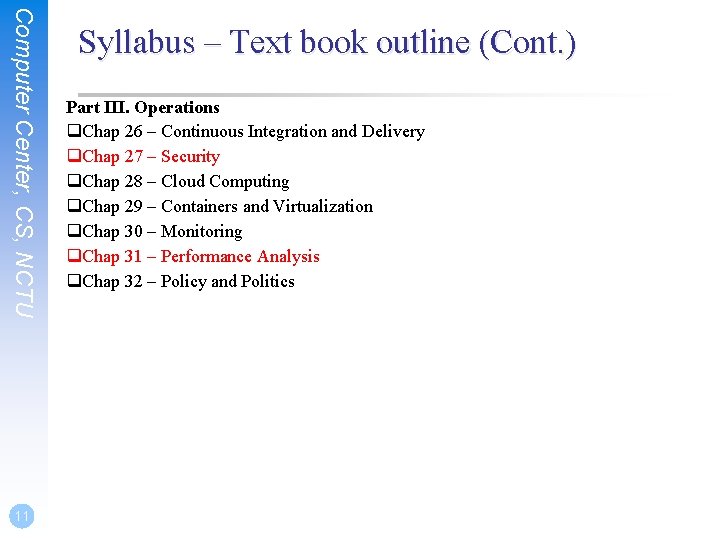 Computer Center, CS, NCTU

Syllabus – Text book outline (Cont.)

Part III. Operations
❑Chap 26 – Continuous Integration and Delivery
❑Chap 27 – Security
❑Chap 28 – Cloud Computing
❑Chap 29 – Containers and Virtualization
❑Chap 30 – Monitoring
❑Chap 31 – Performance Analysis
❑Chap 32 – Policy and Politics

11